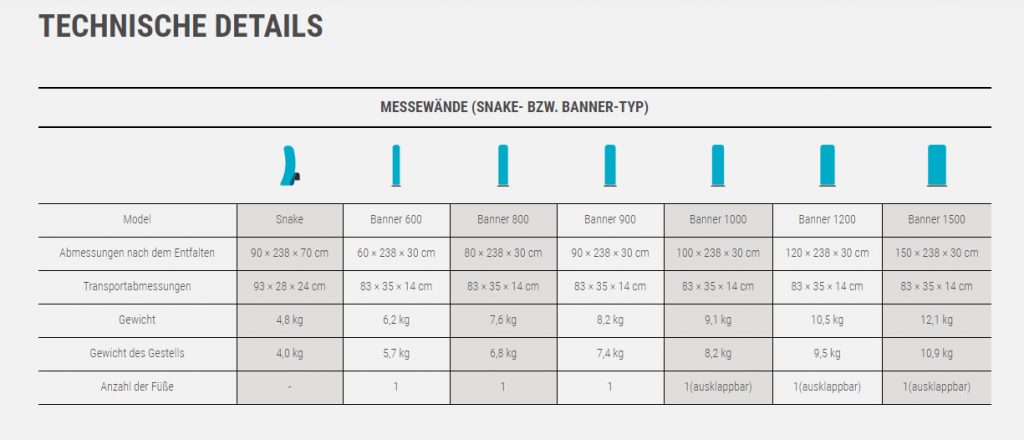 TECHNISCHE DETAILS

MESSEWÄNDE (SNAKE- BZW. BANNER-TYP)

| Model | Snake | Banner 600 | Banner 800 | Banner 900 | Banner 1000 | Banner 1200 | Banner 1500 |
|---|---|---|---|---|---|---|---|
| Abmessungen nach dem Entfalten | 90 × 238 × 70 cm | 60 × 238 × 30 cm | 80 × 238 × 30 cm | 90 × 238 × 30 cm | 100 × 238 × 30 cm | 120 × 238 × 30 cm | 150 × 238 × 30 cm |
| Transportabmessungen | 93 × 28 × 24 cm | 83 × 35 × 14 cm | 83 × 35 × 14 cm | 83 × 35 × 14 cm | 83 × 35 × 14 cm | 83 × 35 × 14 cm | 83 × 35 × 14 cm |
| Gewicht | 4,8 kg | 6,2 kg | 7,6 kg | 8,2 kg | 9,1 kg | 10,5 kg | 12,1 kg |
| Gewicht des Gestells | 4,0 kg | 5,7 kg | 6,8 kg | 7,4 kg | 8,2 kg | 9,5 kg | 10,9 kg |
| Anzahl der Füße | - | 1 | 1 | 1 | 1(ausklappbar) | 1(ausklappbar) | 1(ausklappbar) |